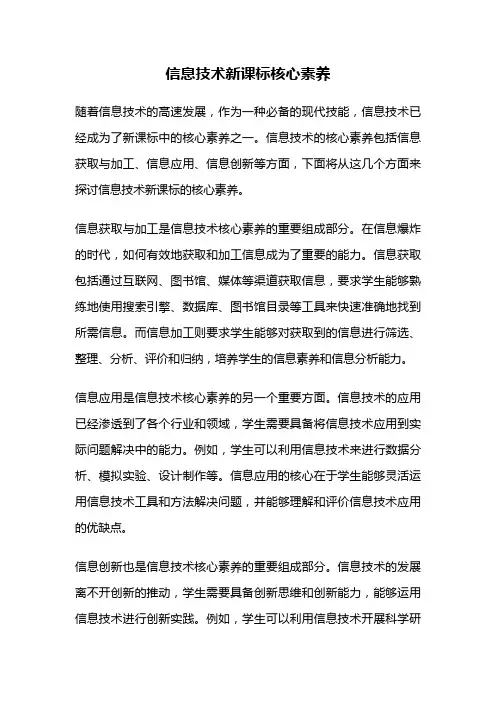 信息技术新课标核心素养

随着信息技术的高速发展，作为一种必备的现代技能，信息技术已经成为了新课标中的核心素养之一。信息技术的核心素养包括信息获取与加工、信息应用、信息创新等方面，下面将从这几个方面来探讨信息技术新课标的核心素养。

信息获取与加工是信息技术核心素养的重要组成部分。在信息爆炸的时代，如何有效地获取和加工信息成为了重要的能力。信息获取包括通过互联网、图书馆、媒体等渠道获取信息，要求学生能够熟练地使用搜索引擎、数据库、图书馆目录等工具来快速准确地找到所需信息。而信息加工则要求学生能够对获取到的信息进行筛选、整理、分析、评价和归纳，培养学生的信息素养和信息分析能力。

信息应用是信息技术核心素养的另一个重要方面。信息技术的应用已经渗透到了各个行业和领域，学生需要具备将信息技术应用到实际问题解决中的能力。例如，学生可以利用信息技术来进行数据分析、模拟实验、设计制作等。信息应用的核心在于学生能够灵活运用信息技术工具和方法解决问题，并能够理解和评价信息技术应用的优缺点。

信息创新也是信息技术核心素养的重要组成部分。信息技术的发展离不开创新的推动，学生需要具备创新思维和创新能力，能够运用信息技术进行创新实践。例如，学生可以利用信息技术开展科学研